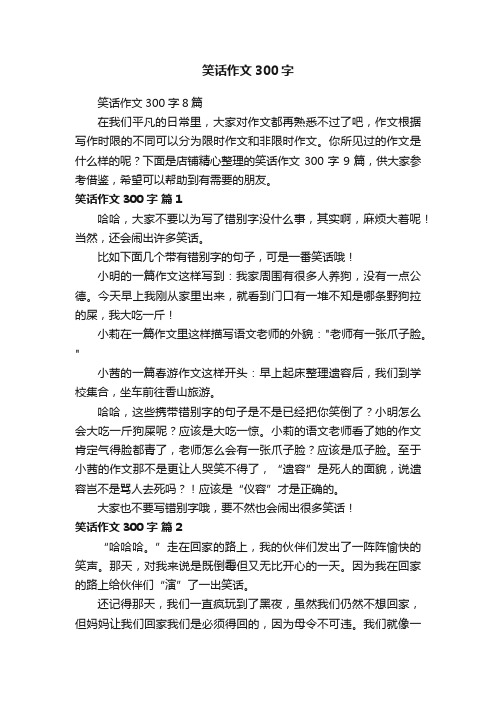 笑话作文 300 字

笑话作文 300 字 8 篇

在我们平凡的日常里，大家对作文都再熟悉不过了吧，作文根据写作时限的不同可以分为限时作文和非限时作文。你所见过的作文是什么样的呢？下面是店铺精心整理的笑话作文 300 字 9 篇，供大家参考借鉴，希望可以帮助到有需要的朋友。

笑话作文 300 字 篇 1

哈哈，大家不要以为写了错别字没什么事，其实啊，麻烦大着呢！当然，还会闹出许多笑话。

比如下面几个带有错别字的句子，可是一番笑话哦！

小明的一篇作文这样写到：我家周围有很多人养狗，没有一点公德。今天早上我刚从家里出来，就看到门口有一堆不知是哪条野狗拉的屎，我大吃一斤！

小莉在一篇作文里这样描写语文老师的外貌："老师有一张爪子脸。"

小茜的一篇春游作文这样开头：早上起床整理遗容后，我们到学校集合，坐车前往香山旅游。

哈哈，这些携带错别字的句子是不是已经把你笑倒了？小明怎么会大吃一斤狗屎呢？应该是大吃一惊。小莉的语文老师看了她的作文肯定气得脸都青了，老师怎么会有一张爪子脸？应该是瓜子脸。至于小茜的作文那不是更让人哭笑不得了，“遗容”是死人的面貌，说遗容岂不是骂人去死吗？！应该是“仪容”才是正确的。

大家也不要写错别字哦，要不然也会闹出很多笑话！

笑话作文 300 字 篇 2

“哈哈哈。”走在回家的路上，我的伙伴们发出了一阵阵愉快的笑声。那天，对我来说是既倒霉但又无比开心的一天。因为我在回家的路上给伙伴们“演”了一出笑话。

还记得那天，我们一直疯玩到了黑夜，虽然我们仍然不想回家，但妈妈让我们回家我们是必须得回的，因为母令不可违。我们就像一